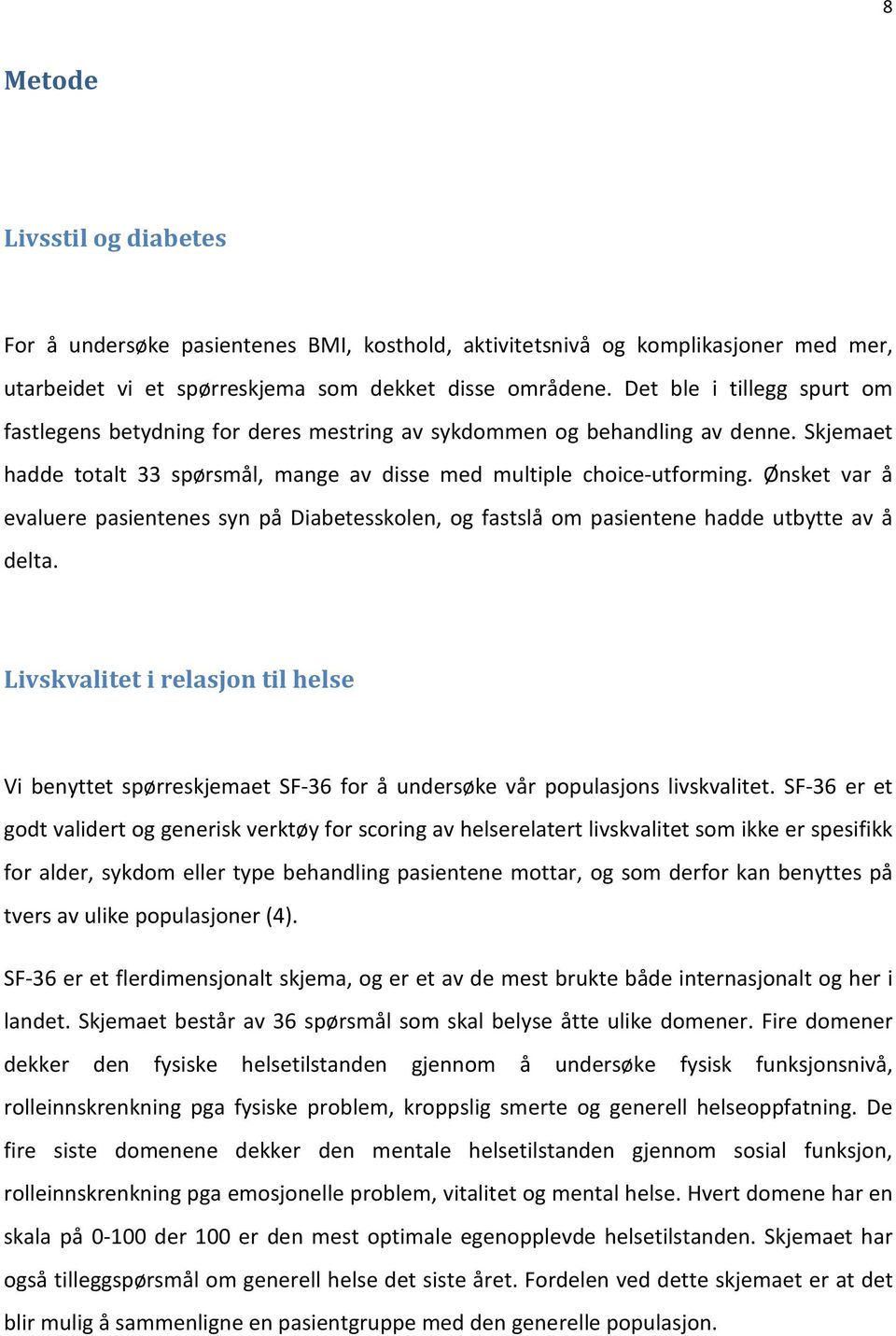 8

Metode

Livsstil og diabetes

For å undersøke pasientenes BMI, kosthold, aktivitetsnivå og komplikasjoner med mer, utarbeidet vi et spørreskjema som dekket disse områdene. Det ble i tillegg spurt om fastlegens betydning for deres mestring av sykdommen og behandling av denne. Skjemaet hadde totalt 33 spørsmål, mange av disse med multiple choice-utforming. Ønsket var å evaluere pasientenes syn på Diabetesskolen, og fastslå om pasientene hadde utbytte av å delta.

Livskvalitet i relasjon til helse

Vi benyttet spørreskjemaet SF-36 for å undersøke vår populasjons livskvalitet. SF-36 er et godt validert og generisk verktøy for scoring av helserelatert livskvalitet som ikke er spesifikk for alder, sykdom eller type behandling pasientene mottar, og som derfor kan benyttes på tvers av ulike populasjoner (4).

SF-36 er et flerdimensjonalt skjema, og er et av de mest brukte både internasjonalt og her i landet. Skjemaet består av 36 spørsmål som skal belyse åtte ulike domener. Fire domener dekker den fysiske helsetilstanden gjennom å undersøke fysisk funksjonsnivå, rolleinnskrenkning pga fysiske problem, kroppslig smerte og generell helseoppfatning. De fire siste domenene dekker den mentale helsetilstanden gjennom sosial funksjon, rolleinnskrenkning pga emosjonelle problem, vitalitet og mental helse. Hvert domene har en skala på 0-100 der 100 er den mest optimale egenopplevde helsetilstanden. Skjemaet har også tilleggspørsmål om generell helse det siste året. Fordelen ved dette skjemaet er at det blir mulig å sammenligne en pasientgruppe med den generelle populasjon.